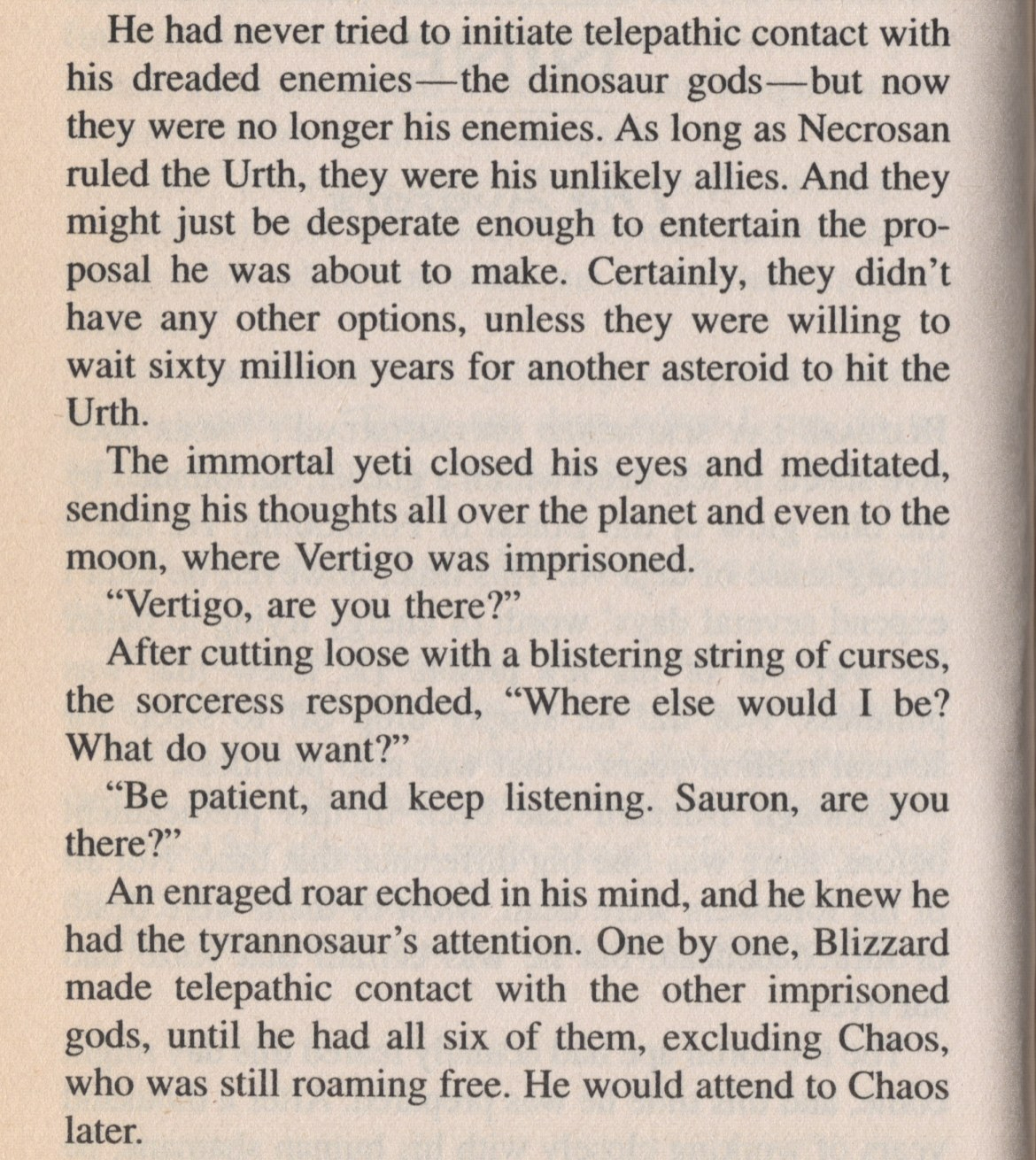 He had never tried to initiate telepathic contact with his dreaded enemies—the dinosaur gods—but now they were no longer his enemies. As long as Necrosan ruled the Urth, they were his unlikely allies. And they might just be desperate enough to entertain the proposal he was about to make. Certainly, they didn't have any other options, unless they were willing to wait sixty million years for another asteroid to hit the Urth.

The immortal yeti closed his eyes and meditated, sending his thoughts all over the planet and even to the moon, where Vertigo was imprisoned.

"Vertigo, are you there?"

After cutting loose with a blistering string of curses, the sorceress responded, "Where else would I be? What do you want?"

"Be patient, and keep listening. Sauron, are you there?"

An enraged roar echoed in his mind, and he knew he had the tyrannosaur's attention. One by one, Blizzard made telepathic contact with the other imprisoned gods, until he had all six of them, excluding Chaos, who was still roaming free. He would attend to Chaos later.